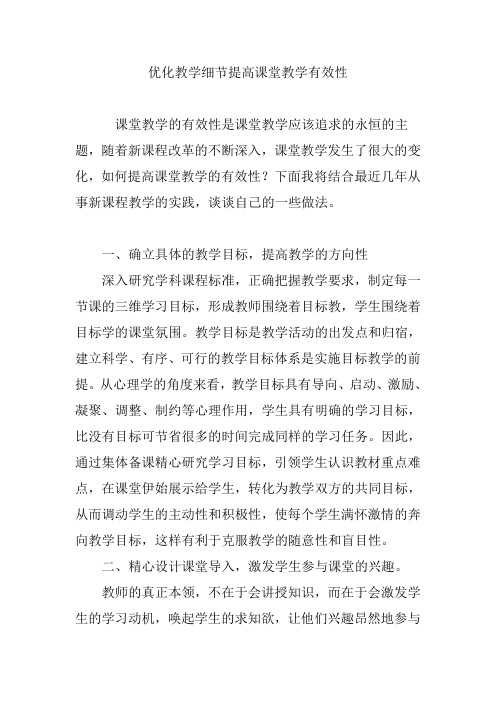 优化教学细节提高课堂教学有效性

课堂教学的有效性是课堂教学应该追求的永恒的主题，随着新课程改革的不断深入，课堂教学发生了很大的变化，如何提高课堂教学的有效性？下面我将结合最近几年从事新课程教学的实践，谈谈自己的一些做法。

一、确立具体的教学目标，提高教学的方向性

深入研究学科课程标准，正确把握教学要求，制定每一节课的三维学习目标，形成教师围绕着目标教，学生围绕着目标学的课堂氛围。教学目标是教学活动的出发点和归宿，建立科学、有序、可行的教学目标体系是实施目标教学的前提。从心理学的角度来看，教学目标具有导向、启动、激励、凝聚、调整、制约等心理作用，学生具有明确的学习目标，比没有目标可节省很多的时间完成同样的学习任务。因此，通过集体备课精心研究学习目标，引领学生认识教材重点难点，在课堂伊始展示给学生，转化为教学双方的共同目标，从而调动学生的主动性和积极性，使每个学生满怀激情的奔向教学目标，这样有利于克服教学的随意性和盲目性。

二、精心设计课堂导入，激发学生参与课堂的兴趣。

教师的真正本领，不在于会讲授知识，而在于会激发学生的学习动机，唤起学生的求知欲，让他们兴趣昂然地参与